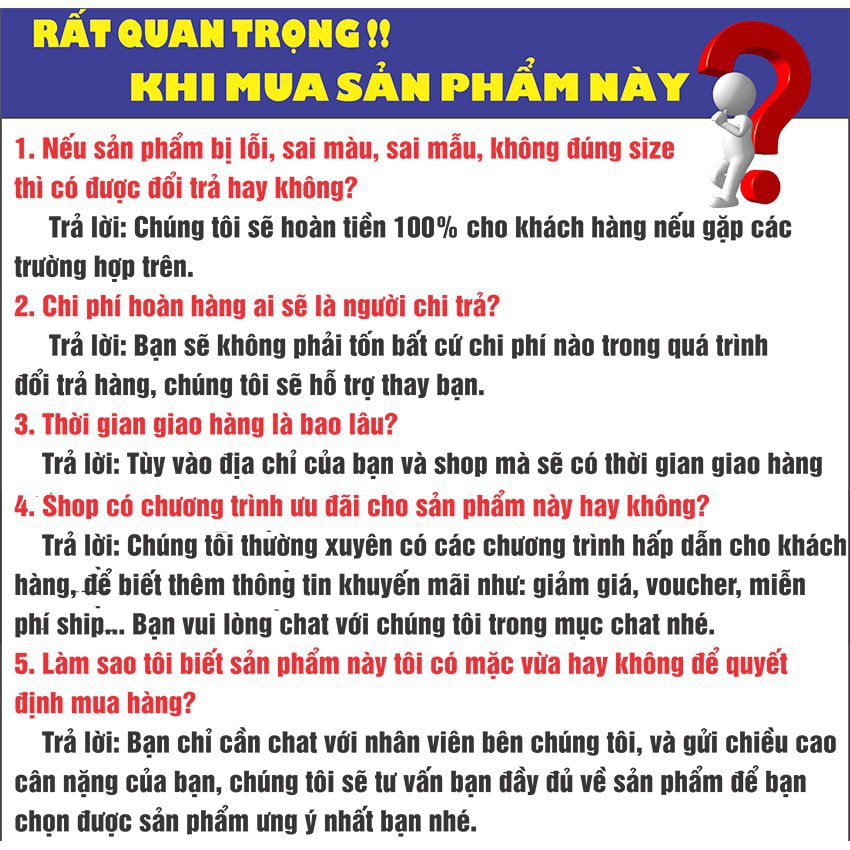 RẤT QUAN TRỌNG !!
KHI MUA SẢN PHẨM NÀY

1. Nếu sản phẩm bị lỗi, sai màu, sai mẫu, không đúng size thì có được đổi trả hay không?
Trả lời: Chúng tôi sẽ hoàn tiền 100% cho khách hàng nếu gặp các trường hợp trên.
2. Chi phí hoàn hàng ai sẽ là người chi trả?
Trả lời: Bạn sẽ không phải tốn bất cứ chi phí nào trong quá trình đổi trả hàng, chúng tôi sẽ hỗ trợ thay bạn.
3. Thời gian giao hàng là bao lâu?
Trả lời: Tùy vào địa chỉ của bạn và shop mà sẽ có thời gian giao hàng
4. Shop có chương trình ưu đãi cho sản phẩm này hay không?
Trả lời: Chúng tôi thường xuyên có các chương trình hấp dẫn cho khách hàng, để biết thêm thông tin khuyến mãi như: giảm giá, voucher, miễn phí ship... Bạn vui lòng chat với chúng tôi trong mục chat nhé.
5. Làm sao tôi biết sản phẩm này tôi có mặc vừa hay không để quyết định mua hàng?
Trả lời: Bạn chỉ cần chat với nhân viên bên chúng tôi, và gửi chiều cao cân nặng của bạn, chúng tôi sẽ tư vấn bạn đầy đủ về sản phẩm để bạn chọn được sản phẩm ưng ý nhất bạn nhé.